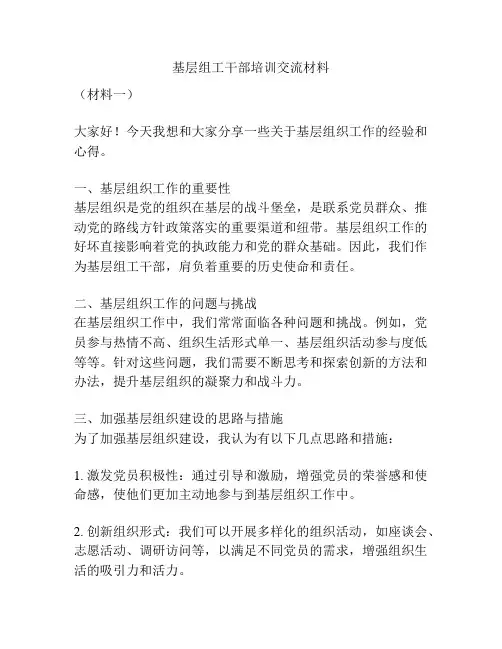 基层组工干部培训交流材料

（材料一）

大家好！今天我想和大家分享一些关于基层组织工作的经验和心得。

一、基层组织工作的重要性
基层组织是党的组织在基层的战斗堡垒，是联系党员群众、推动党的路线方针政策落实的重要渠道和纽带。基层组织工作的好坏直接影响着党的执政能力和党的群众基础。因此，我们作为基层组工干部，肩负着重要的历史使命和责任。

二、基层组织工作的问题与挑战
在基层组织工作中，我们常常面临各种问题和挑战。例如，党员参与热情不高、组织生活形式单一、基层组织活动参与度低等等。针对这些问题，我们需要不断思考和探索创新的方法和办法，提升基层组织的凝聚力和战斗力。

三、加强基层组织建设的思路与措施
为了加强基层组织建设，我认为有以下几点思路和措施：

1. 激发党员积极性：通过引导和激励，增强党员的荣誉感和使命感，使他们更加主动地参与到基层组织工作中。

2. 创新组织形式：我们可以开展多样化的组织活动，如座谈会、志愿活动、调研访问等，以满足不同党员的需求，增强组织生活的吸引力和活力。